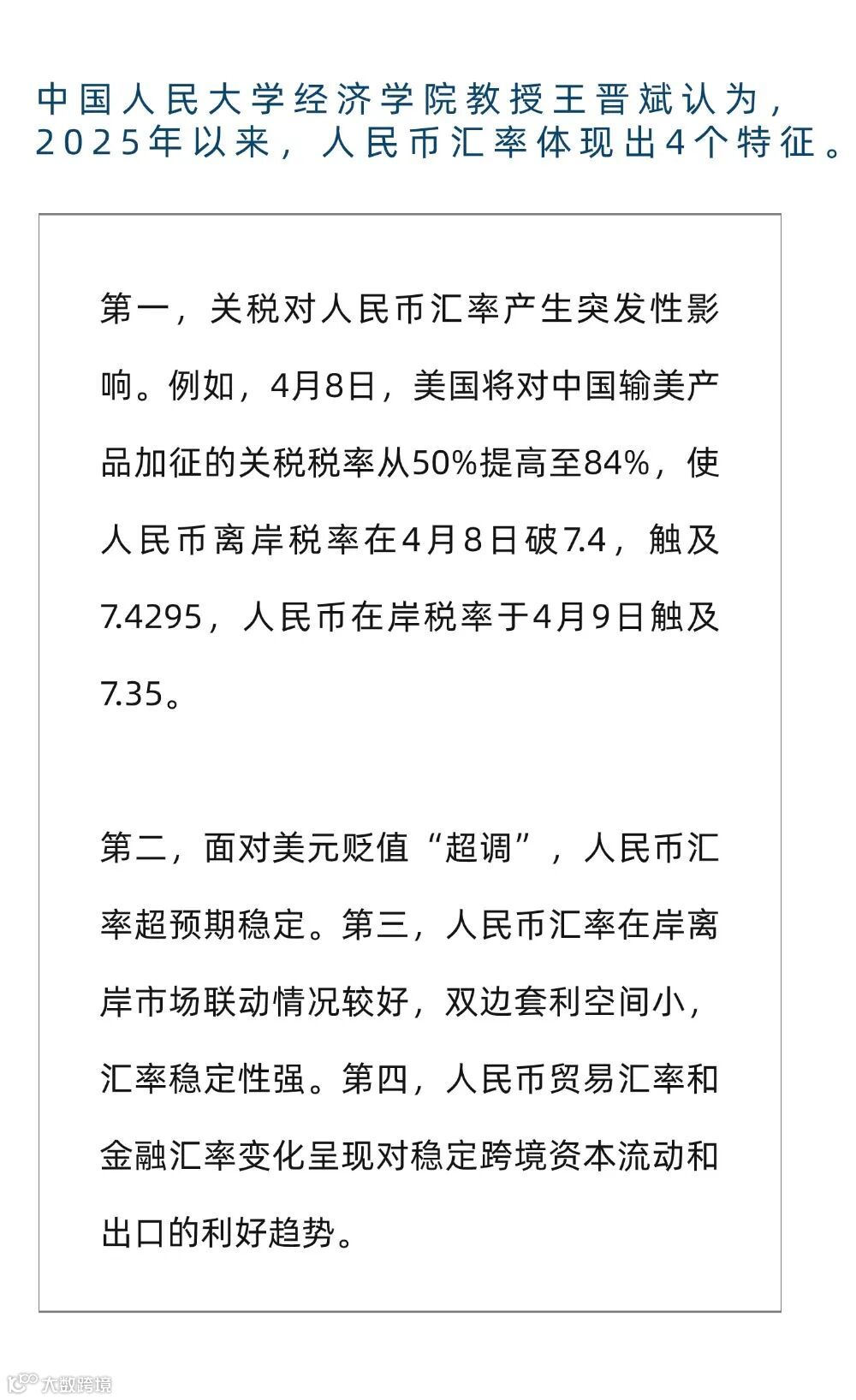 中国人民大学经济学院教授王晋斌认为，2025年以来，人民币汇率体现出4个特征。

第一，关税对人民币汇率产生突发性影响。例如，4月8日，美国将对中国输美产品加征的关税税率从50%提高至84%，使人民币离岸税率在4月8日破7.4，触及7.4295，人民币在岸税率于4月9日触及7.35。

第二，面对美元贬值“超调”，人民币汇率超预期稳定。第三，人民币汇率在岸离岸市场联动情况较好，双边套利空间小，汇率稳定性强。第四，人民币贸易汇率和金融汇率变化呈现对稳定跨境资本流动和出口的利好趋势。

大数跨境